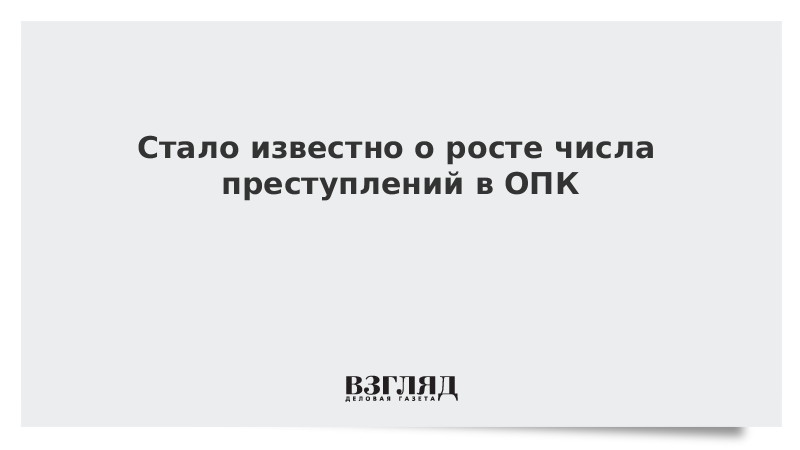 Стало известно о росте числа преступлений в ОПК

ВЗГЛЯД
ДЕЛОВАЯ ГАЗЕТА